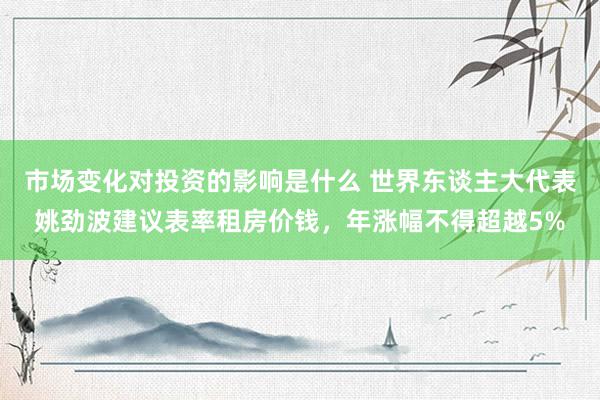 市场变化对投资的影响是什么 世界东谈主大代表姚劲波建议表率租房价钱，年涨幅不得超越5%